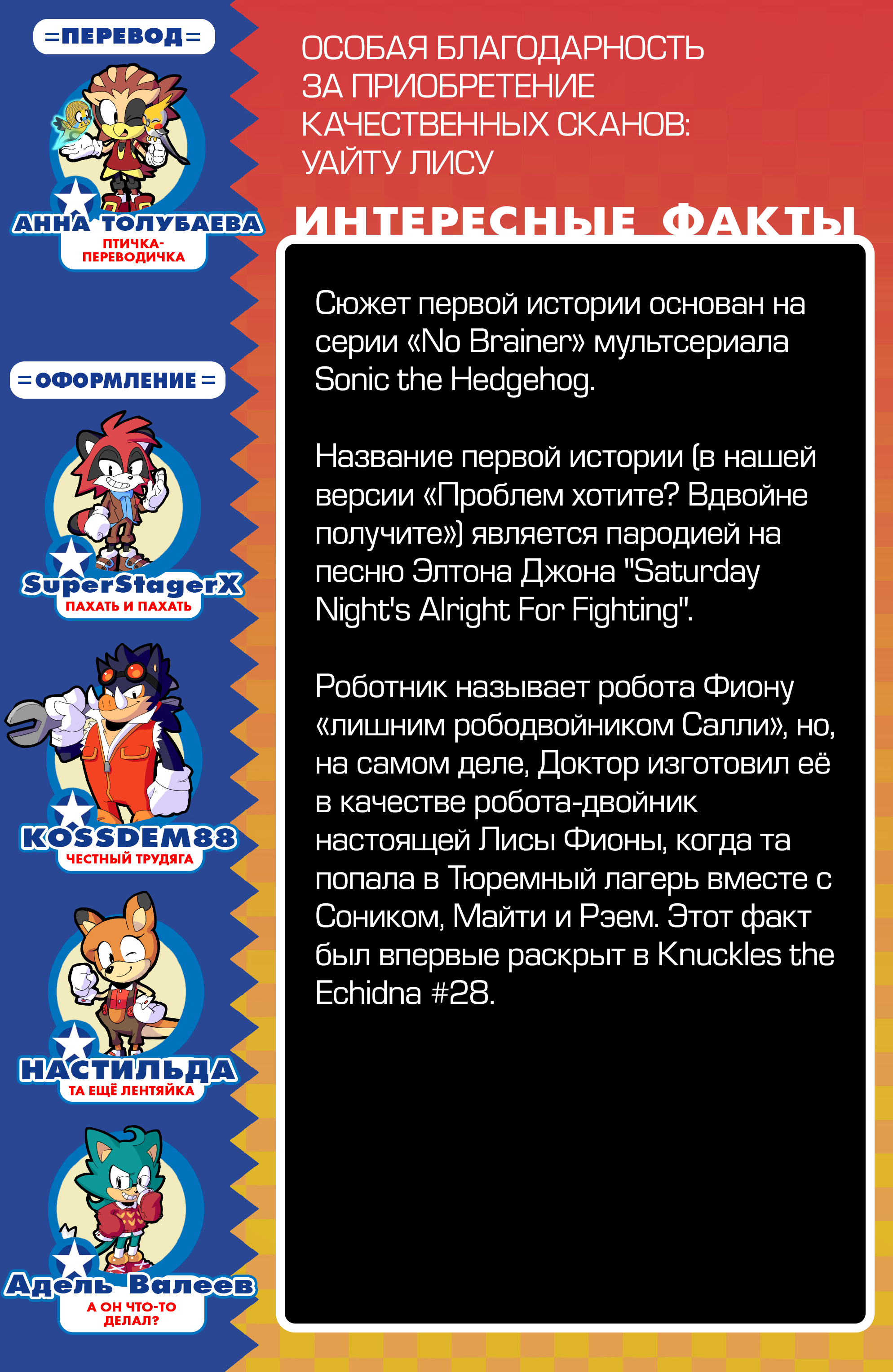 =ПЕРЕВОД=

АННА ТОЛУБАЕВА
ПТИЧКА-ПЕРЕВОДИЧКА

=ОФОРМЛЕНИЕ=

SuperStagerX
ПАХАТЬ И ПАХАТЬ

KOSSDEM88
ЧЕСТНЫЙ ТРУДЯГА

НАСТИЛЬДА
ТА ЕЩЁ ЛЕНТЯЙКА

Адель Валеев
А ОН ЧТО-ТО ДЕЛАЛ?

ОСОБАЯ БЛАГОДАРНОСТЬ
ЗА ПРИОБРЕТЕНИЕ
КАЧЕСТВЕННЫХ СКАНОВ:
УАЙТУ ЛИСУ

ИНТЕРЕСНЫЕ ФАКТЫ

Сюжет первой истории основан на серии «No Brainer» мультсериала Sonic the Hedgehog.

Название первой истории (в нашей версии «Проблем хотите? Вдвойне получите») является пародией на песню Элтона Джона "Saturday Night's Alright For Fighting".

Роботник называет робота Фиону «лишним рободвойником Салли», но, на самом деле, Доктор изготовил её в качестве робота-двойник настоящей Лисы Фионы, когда та попала в Тюремный лагерь вместе с Соником, Майти и Рэем. Этот факт был впервые раскрыт в Knuckles the Echidna #28.